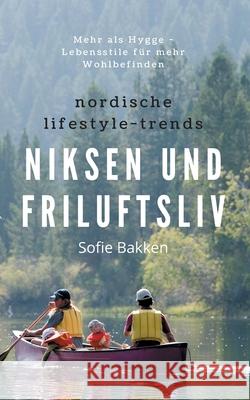 Mehr als Hygge - Lebensstile für mehr Wohlbefinden

nordische lifestyle-trends

NIKSEN UND FRILUFTSLIV

Sofie Bakken

Kraina Książek